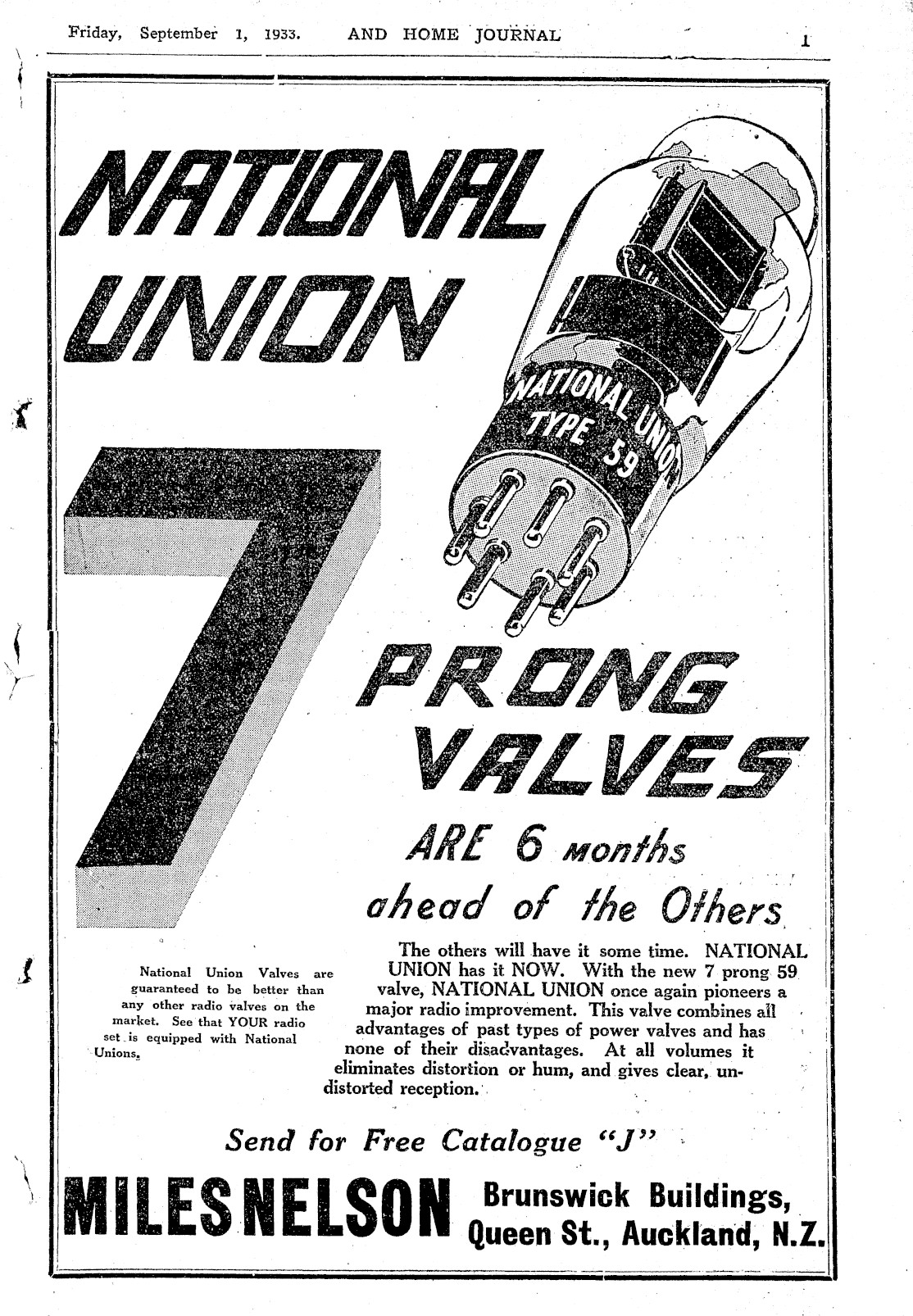 Friday, September 1, 1933. AND HOME JOURNAL 1

NATIONAL UNION

NATIONAL UNION TYPE 59

7

PRONG VALVES

ARE 6 months ahead of the Others

National Union Valves are guaranteed to be better than any other radio valves on the market. See that YOUR radio set is equipped with National Unions.

The others will have it some time. NATIONAL UNION has it NOW. With the new 7 prong 59 valve, NATIONAL UNION once again pioneers a major radio improvement. This valve combines all advantages of past types of power valves and has none of their disadvantages. At all volumes it eliminates distortion or hum, and gives clear, undistorted reception.

Send for Free Catalogue "J"

MILES NELSON Brunswick Buildings, Queen St., Auckland, N.Z.